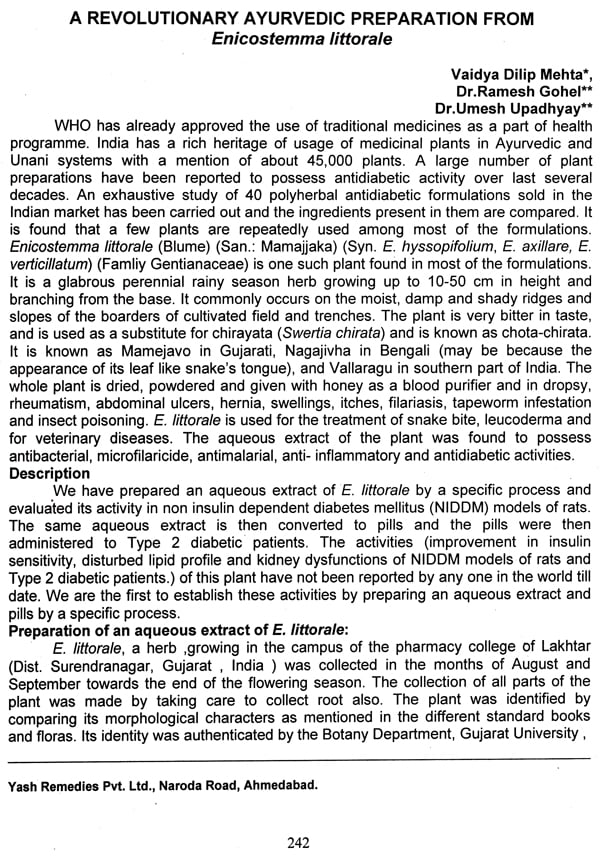 A REVOLUTIONARY AYURVEDIC PREPARATION FROM
Enicostemma littorale

Vaidya Dilip Mehta*,
Dr.Ramesh Gohel**
Dr.Umesh Upadhyay**

WHO has already approved the use of traditional medicines as a part of health programme. India has a rich heritage of usage of medicinal plants in Ayurvedic and Unani systems with a mention of about 45,000 plants. A large number of plant preparations have been reported to possess antidiabetic activity over last several decades. An exhaustive study of 40 polyherbal antidiabetic formulations sold in the Indian market has been carried out and the ingredients present in them are compared. It is found that a few plants are repeatedly used among most of the formulations. Enicostemma littorale (Blume) (San.: Mamajjaka) (Syn. E. hyssopifolium, E. axillare, E. verticillatum) (Famliy Gentianaceae) is one such plant found in most of the formulations. It is a glabrous perennial rainy season herb growing up to 10-50 cm in height and branching from the base. It commonly occurs on the moist, damp and shady ridges and slopes of the boarders of cultivated field and trenches. The plant is very bitter in taste, and is used as a substitute for chirayata (Swertia chirata) and is known as chota-chirata. It is known as Mamejavo in Gujarati, Nagajivha in Bengali (may be because the appearance of its leaf like snake's tongue), and Vallaragu in southern part of India. The whole plant is dried, powdered and given with honey as a blood purifier and in dropsy, rheumatism, abdominal ulcers, hernia, swellings, itches, filariasis, tapeworm infestation and insect poisoning. E. littorale is used for the treatment of snake bite, leucoderma and for veterinary diseases. The aqueous extract of the plant was found to possess antibacterial, microfilaricide, antimalarial, anti- inflammatory and antidiabetic activities.

Description

We have prepared an aqueous extract of E. littorale by a specific process and evaluated its activity in non insulin dependent diabetes mellitus (NIDDM) models of rats. The same aqueous extract is then converted to pills and the pills were then administered to Type 2 diabetic patients. The activities (improvement in insulin sensitivity, disturbed lipid profile and kidney dysfunctions of NIDDM models of rats and Type 2 diabetic patients.) of this plant have not been reported by any one in the world till date. We are the first to establish these activities by preparing an aqueous extract and pills by a specific process.

Preparation of an aqueous extract of E. littorale:

E. littorale, a herb ,growing in the campus of the pharmacy college of Lakhtar (Dist. Surendranagar, Gujarat , India ) was collected in the months of August and September towards the end of the flowering season. The collection of all parts of the plant was made by taking care to collect root also. The plant was identified by comparing its morphological characters as mentioned in the different standard books and floras. Its identity was authenticated by the Botany Department, Gujarat University ,

Yash Remedies Pvt. Ltd., Naroda Road, Ahmedabad.

242